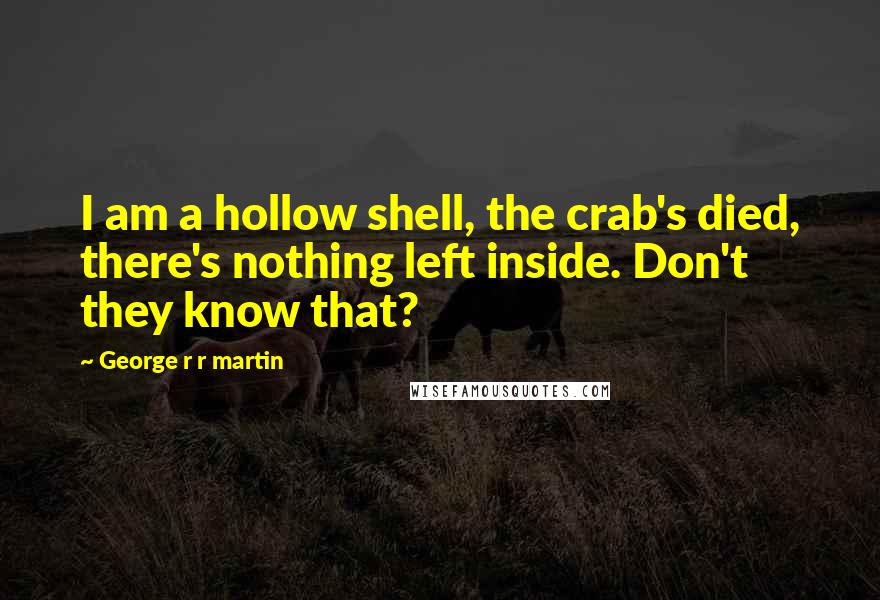 I am a hollow shell, the crab's died, there's nothing left inside. Don't they know that?

~ George r r martin

WISEFAMOUSQUOTES.COM